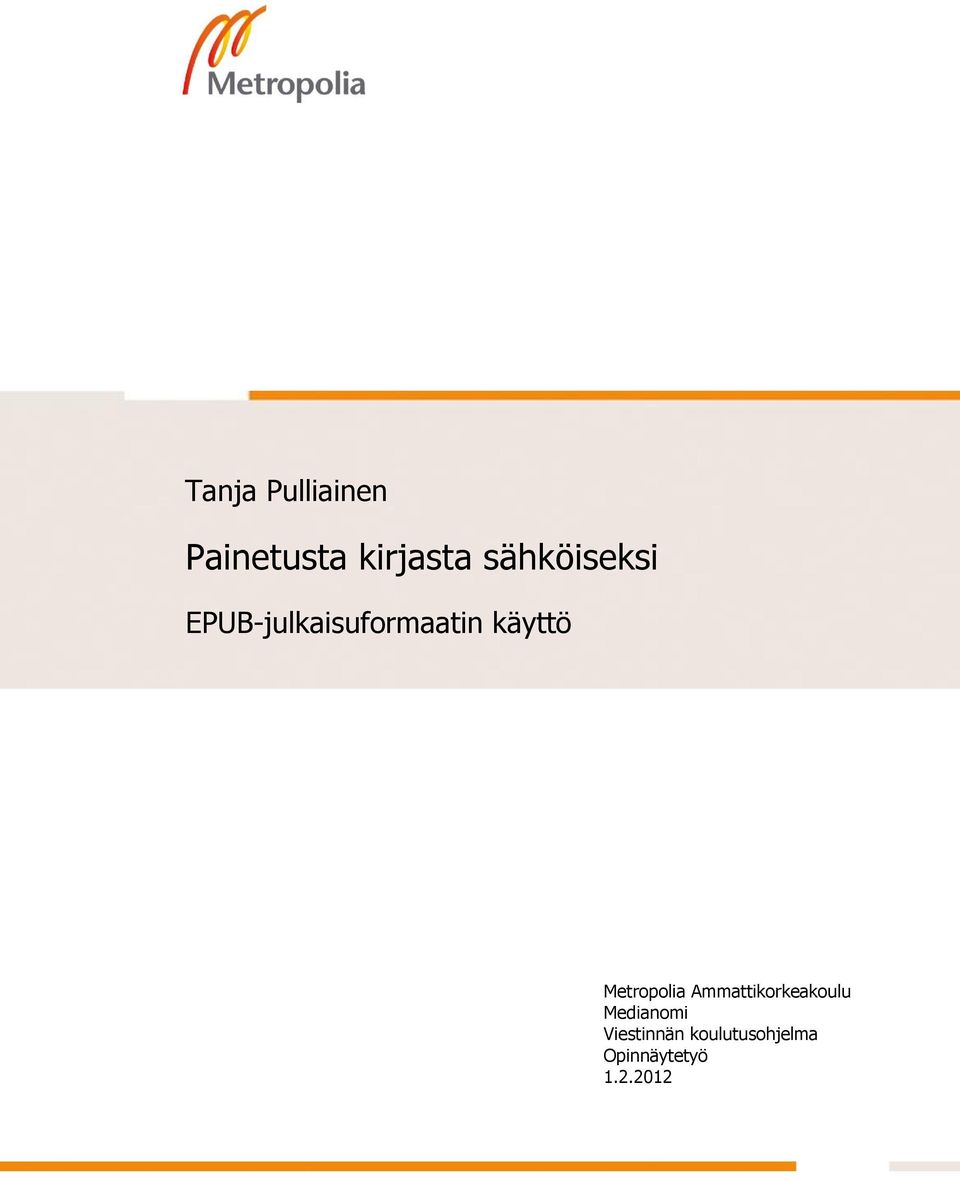 Metropolia

Tanja Pulliainen

Painetusta kirjasta sähköiseksi

EPUB-julkaisuformaatin käyttö

Metropolia Ammattikorkeakoulu
Medianomi
Viestinnän koulutusohjelma
Opinnäytetyö
1.2.2012